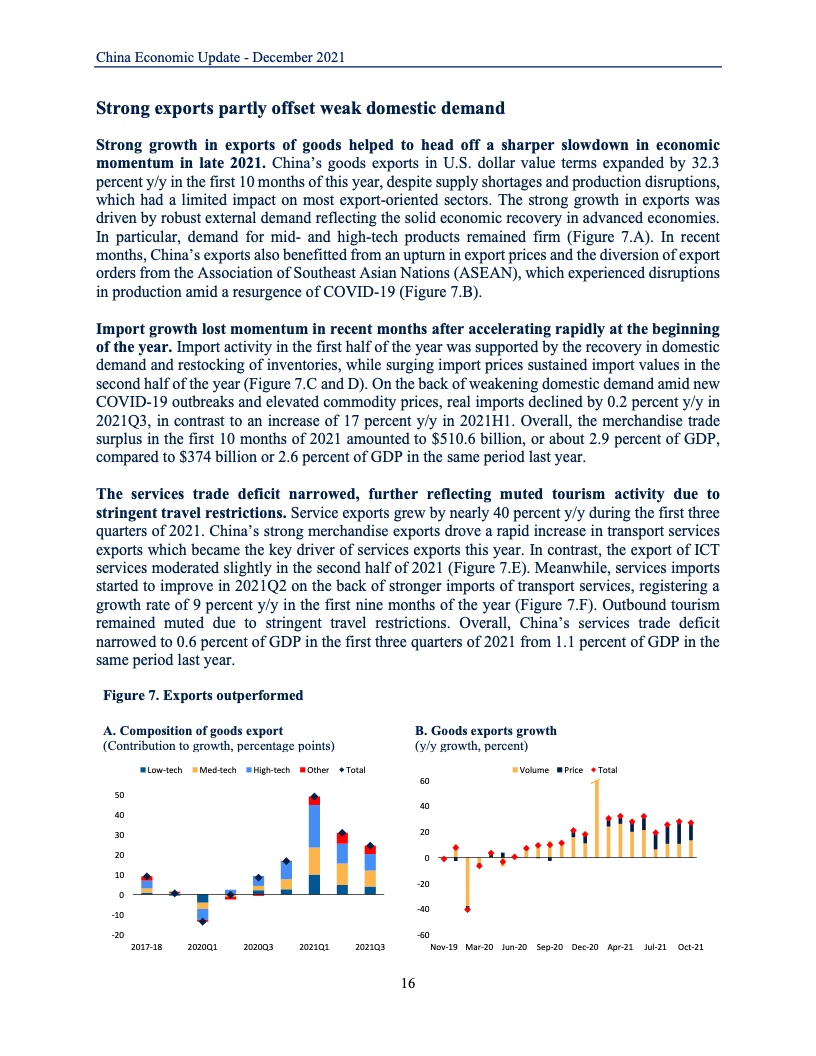 China Economic Update - December 2021

Strong exports partly offset weak domestic demand

Strong growth in exports of goods helped to head off a sharper slowdown in economic momentum in late 2021. China's goods exports in U.S. dollar value terms expanded by 32.3 percent y/y in the first 10 months of this year, despite supply shortages and production disruptions, which had a limited impact on most export-oriented sectors. The strong growth in exports was driven by robust external demand reflecting the solid economic recovery in advanced economies. In particular, demand for mid- and high-tech products remained firm (Figure 7.A). In recent months, China's exports also benefitted from an upturn in export prices and the diversion of export orders from the Association of Southeast Asian Nations (ASEAN), which experienced disruptions in production amid a resurgence of COVID-19 (Figure 7.B).

Import growth lost momentum in recent months after accelerating rapidly at the beginning of the year. Import activity in the first half of the year was supported by the recovery in domestic demand and restocking of inventories, while surging import prices sustained import values in the second half of the year (Figure 7.C and D). On the back of weakening domestic demand amid new COVID-19 outbreaks and elevated commodity prices, real imports declined by 0.2 percent y/y in 2021Q3, in contrast to an increase of 17 percent y/y in 2021H1. Overall, the merchandise trade surplus in the first 10 months of 2021 amounted to $510.6 billion, or about 2.9 percent of GDP, compared to $374 billion or 2.6 percent of GDP in the same period last year.

The services trade deficit narrowed, further reflecting muted tourism activity due to stringent travel restrictions. Service exports grew by nearly 40 percent y/y during the first three quarters of 2021. China's strong merchandise exports drove a rapid increase in transport services exports which became the key driver of services exports this year. In contrast, the export of ICT services moderated slightly in the second half of 2021 (Figure 7.E). Meanwhile, services imports started to improve in 2021Q2 on the back of stronger imports of transport services, registering a growth rate of 9 percent y/y in the first nine months of the year (Figure 7.F). Outbound tourism remained muted due to stringent travel restrictions. Overall, China's services trade deficit narrowed to 0.6 percent of GDP in the first three quarters of 2021 from 1.1 percent of GDP in the same period last year.

Figure 7. Exports outperformed

A. Composition of goods export
(Contribution to growth, percentage points)

Low-tech Med-tech High-tech Other Total

50 40 30 20 10 0 -10 -20

2017-18 2020Q1 2020Q3 2021Q1 2021Q3

B. Goods exports growth
(y/y growth, percent)

Volume Price Total

60 40 20 0 -20 -40 -60

Nov-19 Mar-20 Jun-20 Sep-20 Dec-20 Apr-21 Jul-21 Oct-21

16